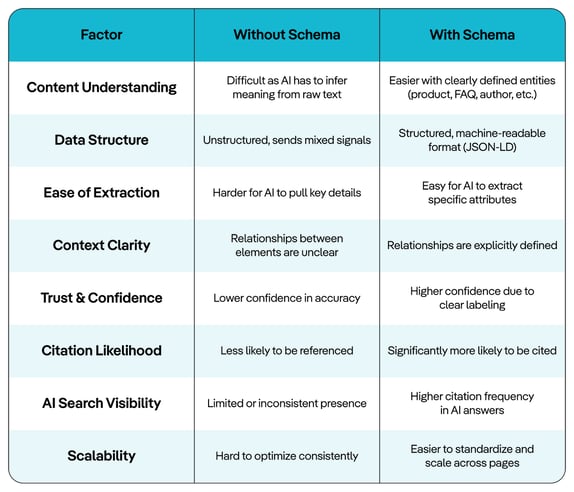 | Factor | Without Schema | With Schema |
|---|---|---|
| Content Understanding | Difficult as AI has to infer meaning from raw text | Easier with clearly defined entities (product, FAQ, author, etc.) |
| Data Structure | Unstructured, sends mixed signals | Structured, machine-readable format (JSON-LD) |
| Ease of Extraction | Harder for AI to pull key details | Easy for AI to extract specific attributes |
| Context Clarity | Relationships between elements are unclear | Relationships are explicitly defined |
| Trust & Confidence | Lower confidence in accuracy | Higher confidence due to clear labeling |
| Citation Likelihood | Less likely to be referenced | Significantly more likely to be cited |
| AI Search Visibility | Limited or inconsistent presence | Higher citation frequency in AI answers |
| Scalability | Hard to optimize consistently | Easier to standardize and scale across pages |